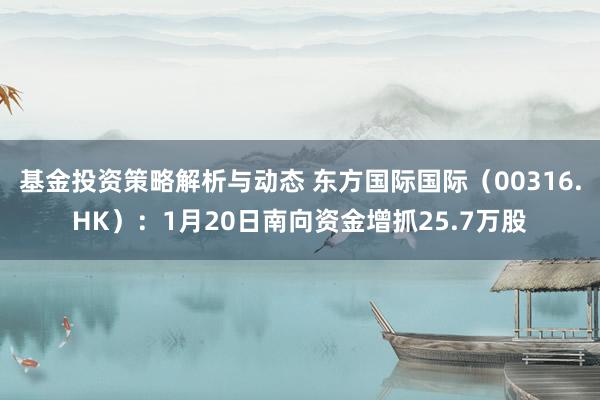 基金投资策略解析与动态 东方国际国际（00316.HK）：1月20日南向资金增抓25.7万股